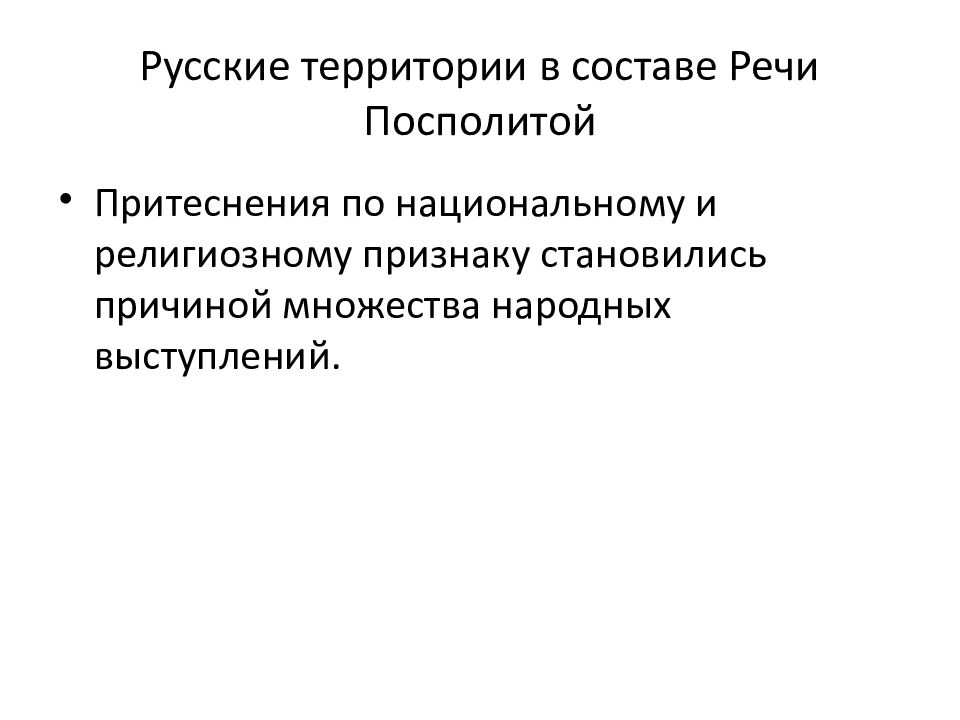 Русские территории в составе Речи Посполитой

• Притеснения по национальному и религиозному признаку становились причиной множества народных выступлений.